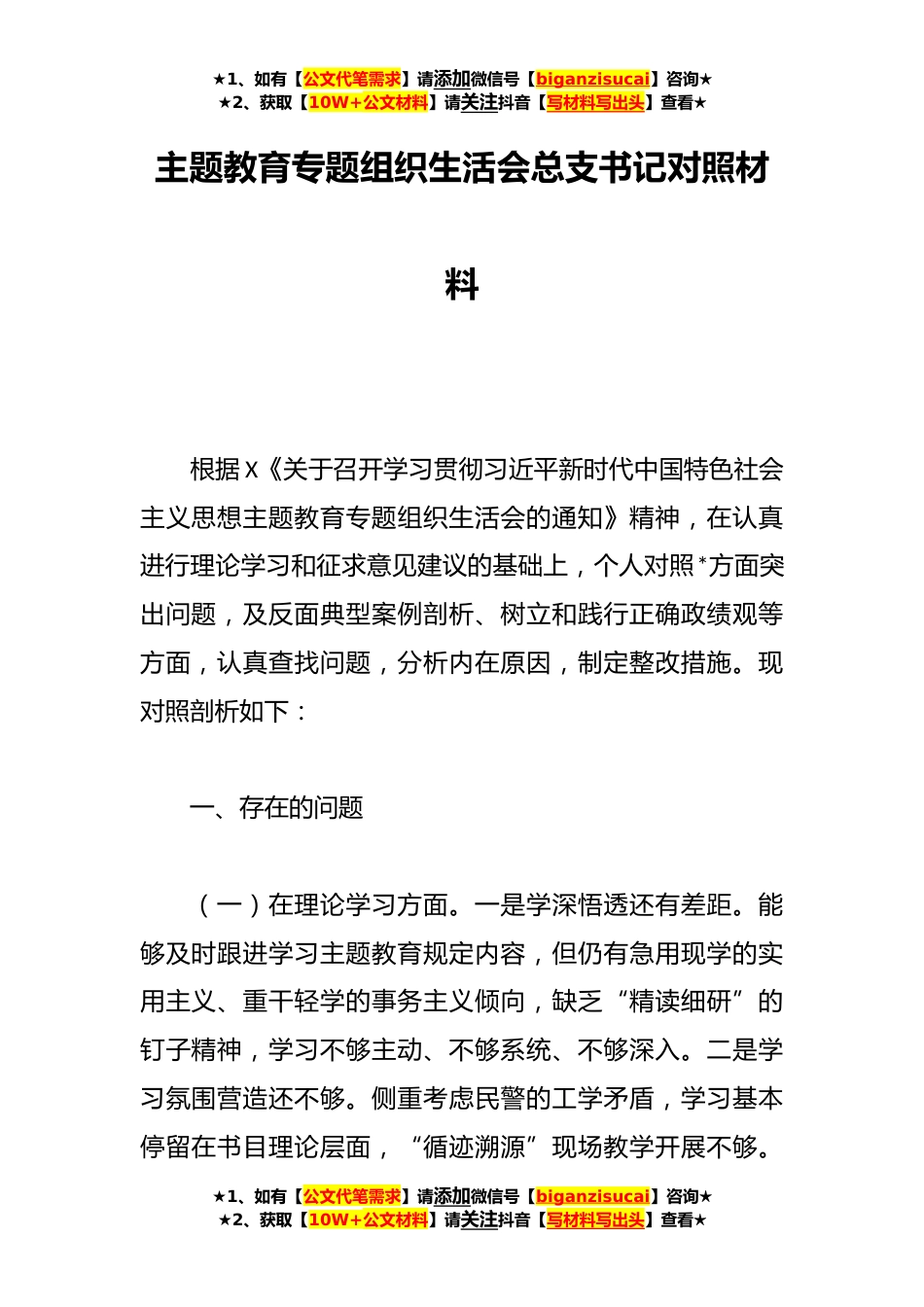 ★1、如有【公文代笔需求】请添加微信号【biganzisucai】咨询★
★2、获取【10W+公文材料】请关注抖音【写材料写出头】查看★

主题教育专题组织生活会总支书记对照材料

根据X《关于召开学习贯彻习近平新时代中国特色社会主义思想主题教育专题组织生活会的通知》精神，在认真进行理论学习和征求意见建议的基础上，个人对照*方面突出问题，及反面典型案例剖析、树立和践行正确政绩观等方面，认真查找问题，分析内在原因，制定整改措施。现对照剖析如下：

一、存在的问题

（一）在理论学习方面。一是学深悟透还有差距。能够及时跟进学习主题教育规定内容，但仍有急用现学的实用主义、重干轻学的事务主义倾向，缺乏“精读细研”的钉子精神，学习不够主动、不够系统、不够深入。二是学习氛围营造还不够。侧重考虑民警的工学矛盾，学习基本停留在书目理论层面，“循迹溯源”现场教学开展不够。

★1、如有【公文代笔需求】请添加微信号【biganzisucai】咨询★
★2、获取【10W+公文材料】请关注抖音【写材料写出头】查看★